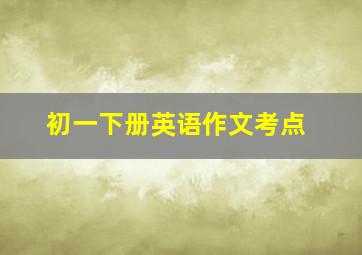 初一下册英语作文考点